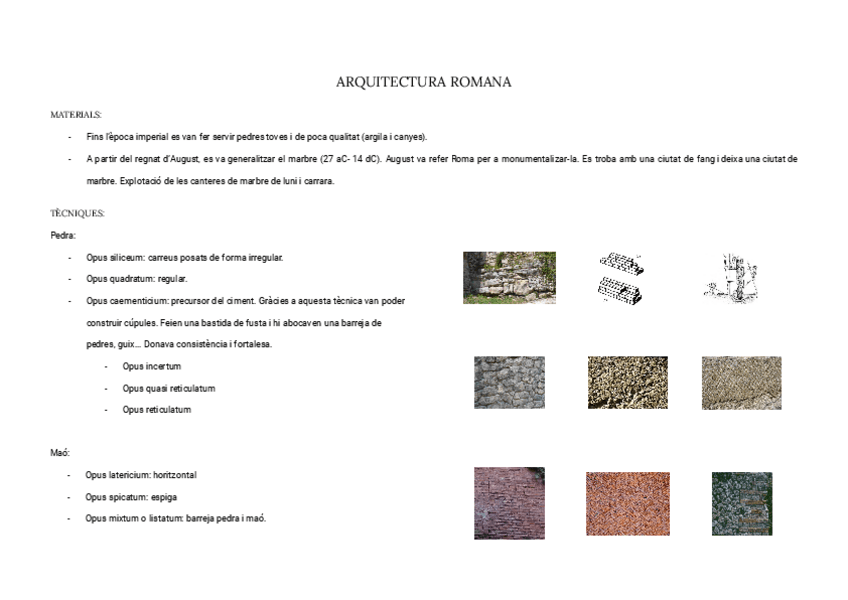 ARQUITECTURA ROMANA

MATERIALS:

- Fins l'època imperial es van fer servir pedres toves i de poca qualitat (argila i canyes).
- A partir del regnat d'August, es va generalitzar el marbre (27 aC- 14 dC). August va refer Roma per a monumentalitzar-la. Es troba amb una ciutat de fang i deixa una ciutat de marbre. Explotació de les canteres de marbre de luni i carrara.

TÈCNIQUES:

Pedra:

- Opus siliceum: carreus posats de forma irregular.
- Opus quadratum: regular.
- Opus caementicium: precursor del ciment. Gràcies a aquesta tècnica van poder construir cúpules. Feien una bastida de fusta i hi abocaven una barreja de pedres, guix... Donava consistència i fortalesa.
  - Opus incertum
  - Opus quasi reticulatum
  - Opus reticulatum

Maó:

- Opus latericium: horitzontal
- Opus spicatum: espiga
- Opus mixtum o listatum: barreja pedra i maó.